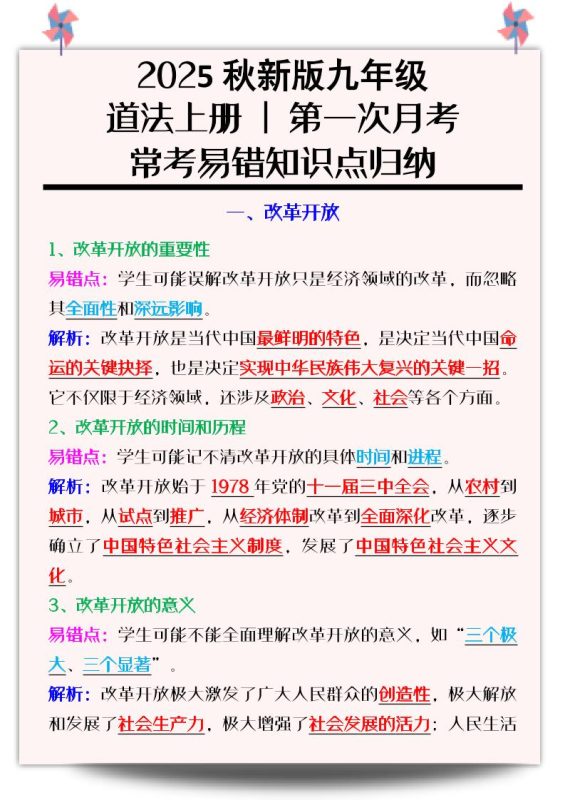 2025 秋新版九年级
道法上册 | 第一次月考
常考易错知识点归纳

一、改革开放

1、改革开放的重要性

易错点：学生可能误解改革开放只是经济领域的改革，而忽略其全面性和深远影响。

解析：改革开放是当代中国最鲜明的特色，是决定当代中国命运的关键抉择，也是决定实现中华民族伟大复兴的关键一招。它不仅限于经济领域，还涉及政治、文化、社会等各个方面。

2、改革开放的时间和历程

易错点：学生可能记不清改革开放的具体时间和进程。

解析：改革开放始于 1978 年党的十一届三中全会，从农村到城市，从试点到推广，从经济体制改革到全面深化改革，逐步确立了中国特色社会主义制度，发展了中国特色社会主义文化。

3、改革开放的意义

易错点：学生可能不能全面理解改革开放的意义，如“三个极大、三个显著”。

解析：改革开放极大激发了广大人民群众的创造性，极大解放和发展了社会生产力，极大增强了社会发展的活力；人民生活